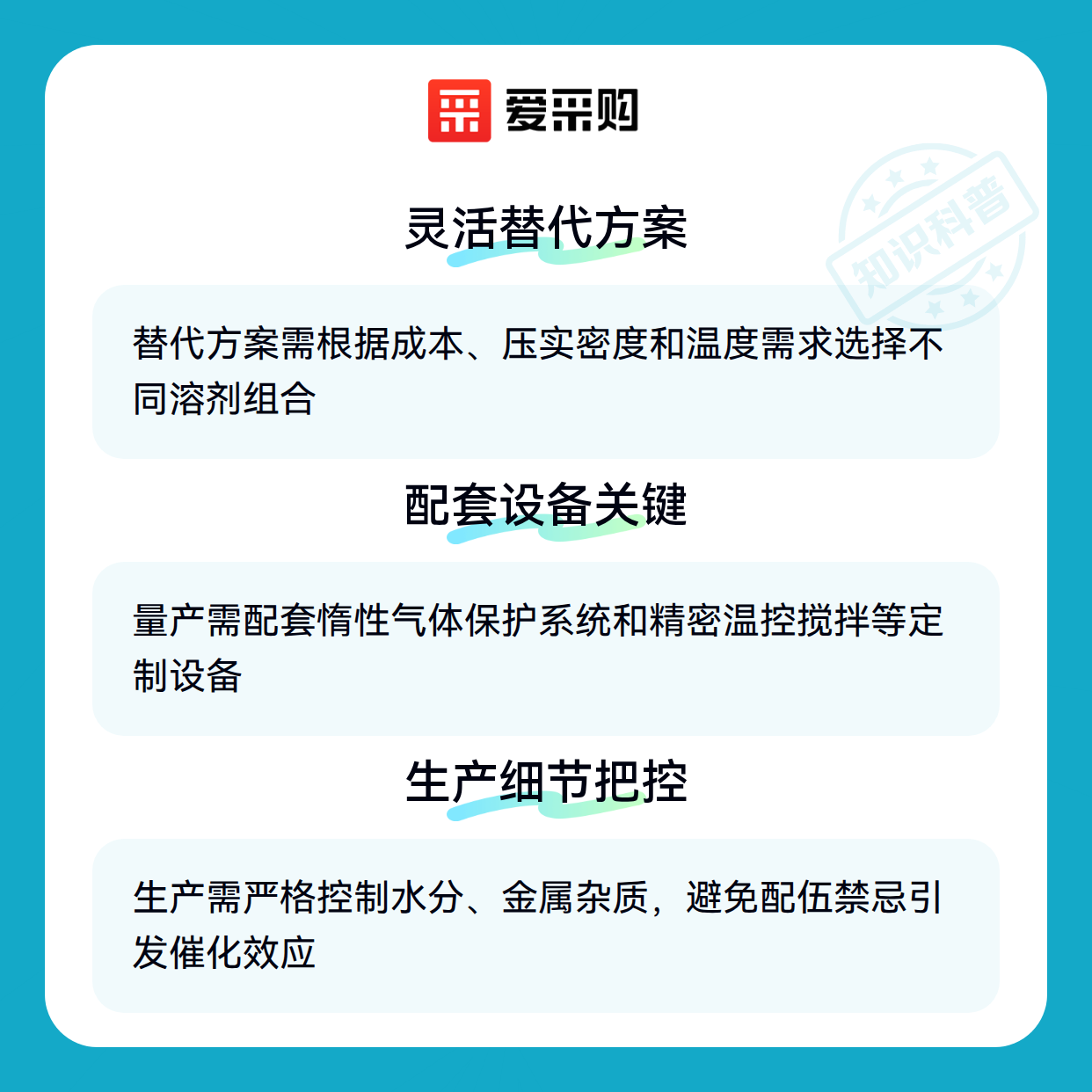 爱采购

灵活替代方案

替代方案需根据成本、压实密度和温度需求选择不同溶剂组合

配套设备关键

量产需配套惰性气体保护系统和精密温控搅拌等定制设备

生产细节把控

生产需严格控制水分、金属杂质，避免配伍禁忌引发催化效应

知识科普